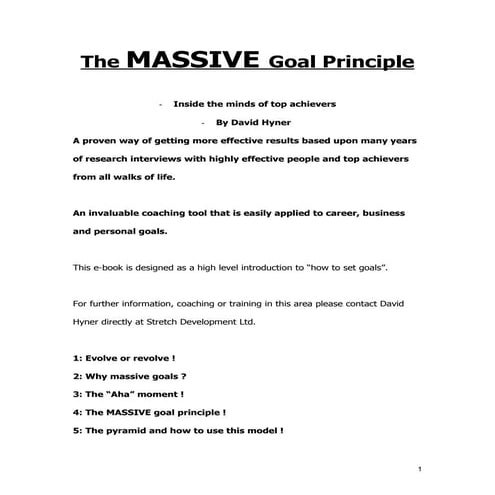 The MASSIVE Goal Principle

- Inside the minds of top achievers
- By David Hyner

A proven way of getting more effective results based upon many years of research interviews with highly effective people and top achievers from all walks of life.

An invaluable coaching tool that is easily applied to career, business and personal goals.

This e-book is designed as a high level introduction to "how to set goals".

For further information, coaching or training in this area please contact David Hyner directly at Stretch Development Ltd.

1: Evolve or revolve !
2: Why massive goals ?
3: The "Aha" moment !
4: The MASSIVE goal principle !
5: The pyramid and how to use this model !

1